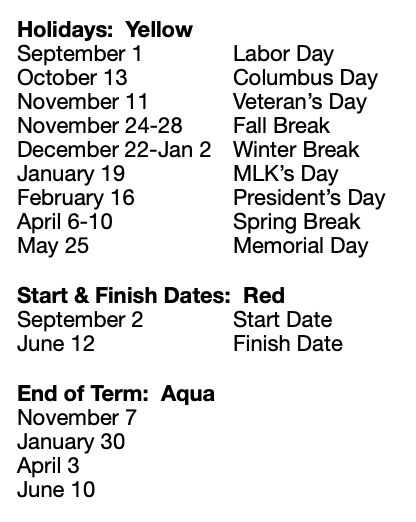 **Holidays: Yellow**

| | |
|---|---|
| September 1 | Labor Day |
| October 13 | Columbus Day |
| November 11 | Veteran's Day |
| November 24-28 | Fall Break |
| December 22-Jan 2 | Winter Break |
| January 19 | MLK's Day |
| February 16 | President's Day |
| April 6-10 | Spring Break |
| May 25 | Memorial Day |

**Start & Finish Dates: Red**

| | |
|---|---|
| September 2 | Start Date |
| June 12 | Finish Date |

**End of Term: Aqua**
November 7
January 30
April 3
June 10